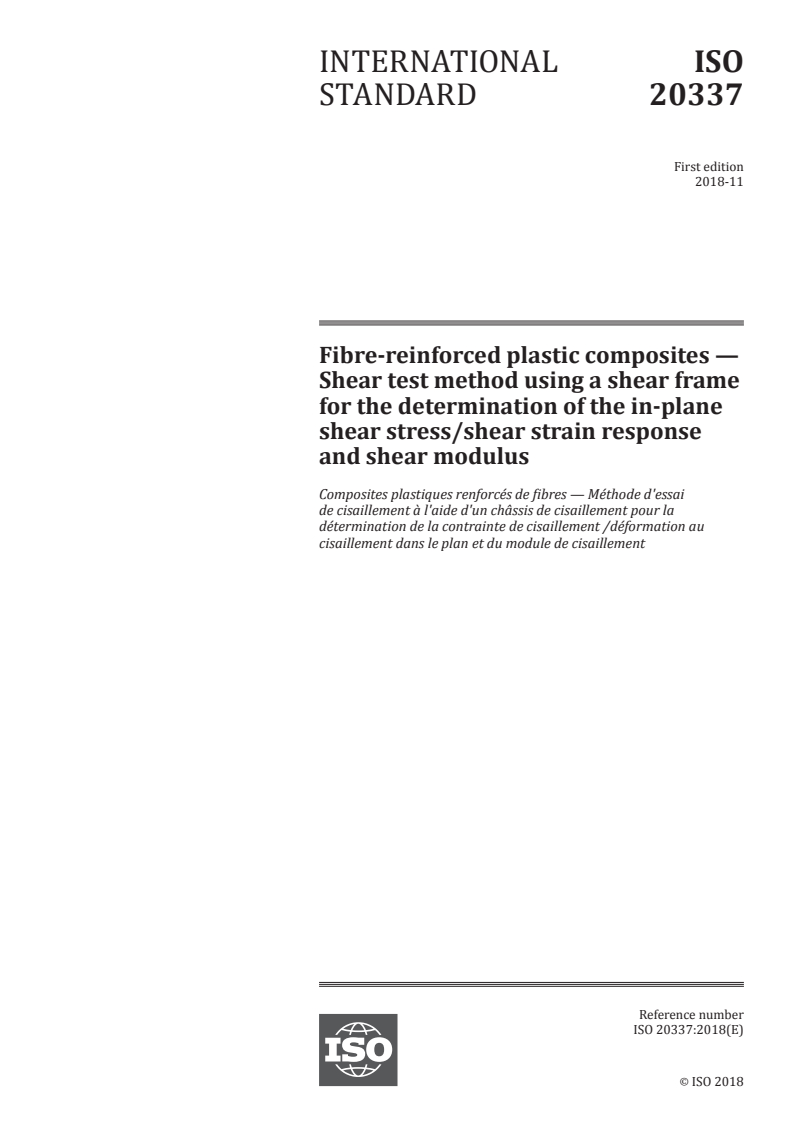 INTERNATIONAL STANDARD

ISO 20337

First edition
2018-11

Fibre-reinforced plastic composites — Shear test method using a shear frame for the determination of the in-plane shear stress/shear strain response and shear modulus

Composites plastiques renforcés de fibres — Méthode d'essai de cisaillement à l'aide d'un châssis de cisaillement pour la détermination de la contrainte de cisaillement /déformation au cisaillement dans le plan et du module de cisaillement

ISO

Reference number
ISO 20337:2018(E)

© ISO 2018